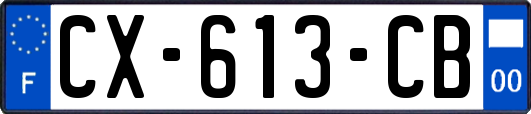 F
CX-613-CB
00